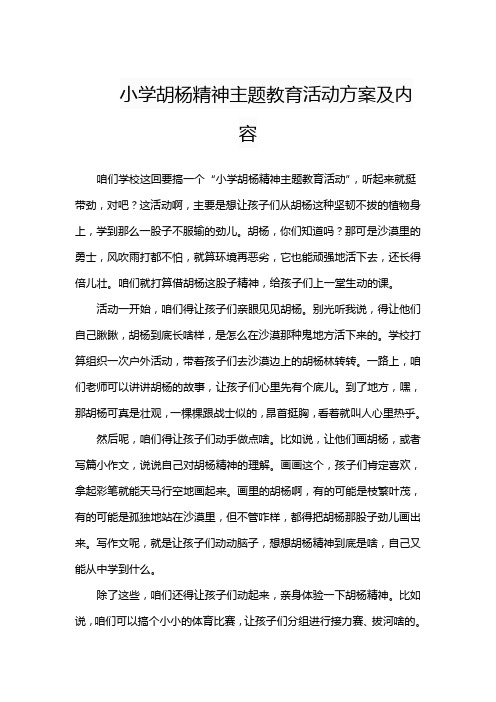 小学胡杨精神主题教育活动方案及内容

咱们学校这回要搞一个“小学胡杨精神主题教育活动”，听起来就挺带劲，对吧？这活动啊，主要是想让孩子们从胡杨这种坚韧不拔的植物身上，学到那么一股子不服输的劲儿。胡杨，你们知道吗？那可是沙漠里的勇士，风吹雨打都不怕，就算环境再恶劣，它也能顽强地活下去，还长得倍儿壮。咱们就打算借胡杨这股子精神，给孩子们上一堂生动的课。

活动一开始，咱们得让孩子们亲眼见见胡杨。别光听我说，得让他们自己瞅瞅，胡杨到底长啥样，是怎么在沙漠那种鬼地方活下来的。学校打算组织一次户外活动，带着孩子们去沙漠边上的胡杨林转转。一路上，咱们老师可以讲讲胡杨的故事，让孩子们心里先有个底儿。到了地方，嘿，那胡杨可真是壮观，一棵棵跟战士似的，昂首挺胸，看着就叫人心里热乎。

然后呢，咱们得让孩子们动手做点啥。比如说，让他们画胡杨，或者写篇小作文，说说自己对胡杨精神的理解。画画这个，孩子们肯定喜欢，拿起彩笔就能天马行空地画起来。画里的胡杨啊，有的可能是枝繁叶茂，有的可能是孤独地站在沙漠里，但不管咋样，都得把胡杨那股子劲儿画出来。写作文呢，就是让孩子们动动脑子，想想胡杨精神到底是啥，自己又能从中学到什么。

除了这些，咱们还得让孩子们动起来，亲身体验一下胡杨精神。比如说，咱们可以搞个小小的体育比赛，让孩子们分组进行接力赛、拔河啥的。